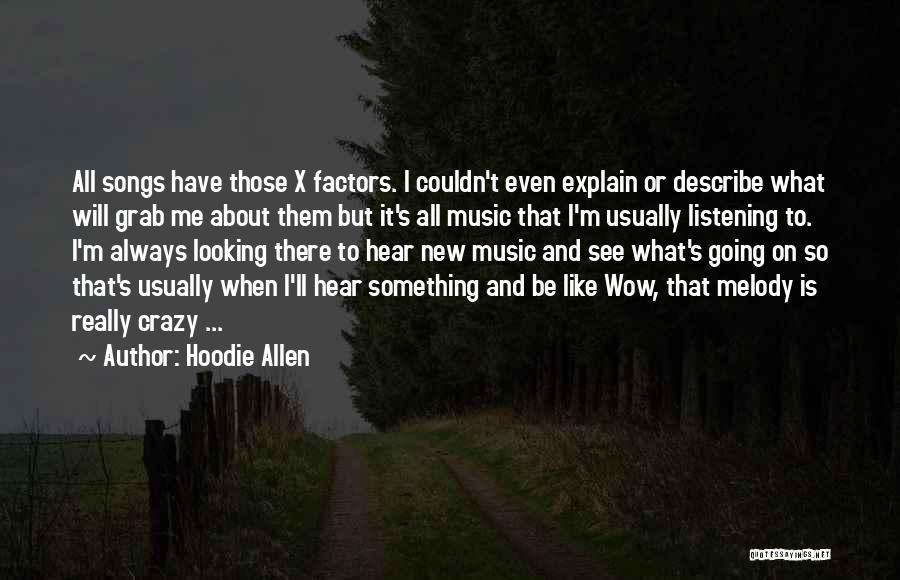 All songs have those X factors. I couldn't even explain or describe what will grab me about them but it's all music that I'm usually listening to. I'm always looking there to hear new music and see what's going on so that's usually when I'll hear something and be like Wow, that melody is really crazy ...

~ Author: Hoodie Allen

QUOTESSAYINGS.NET